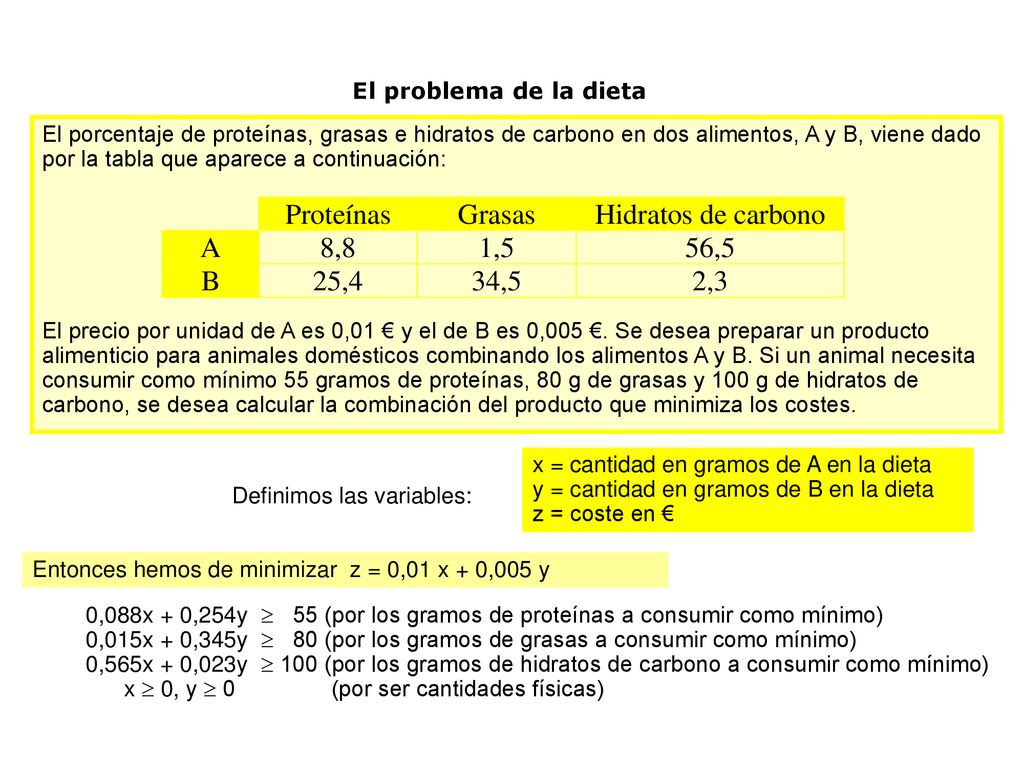 El problema de la dieta

El porcentaje de proteínas, grasas e hidratos de carbono en dos alimentos, A y B, viene dado por la tabla que aparece a continuación:

| | Proteínas | Grasas | Hidratos de carbono |
|---|---|---|---|
| A | 8,8 | 1,5 | 56,5 |
| B | 25,4 | 34,5 | 2,3 |

El precio por unidad de A es 0,01 € y el de B es 0,005 €. Se desea preparar un producto alimenticio para animales domésticos combinando los alimentos A y B. Si un animal necesita consumir como mínimo 55 gramos de proteínas, 80 g de grasas y 100 g de hidratos de carbono, se desea calcular la combinación del producto que minimiza los costes.

Definimos las variables:

x = cantidad en gramos de A en la dieta
y = cantidad en gramos de B en la dieta
z = coste en €

Entonces hemos de minimizar z = 0,01 x + 0,005 y

0,088x + 0,254y $\geq$ 55 (por los gramos de proteínas a consumir como mínimo)
0,015x + 0,345y $\geq$ 80 (por los gramos de grasas a consumir como mínimo)
0,565x + 0,023y $\geq$ 100 (por los gramos de hidratos de carbono a consumir como mínimo)
x $\geq$ 0, y $\geq$ 0 (por ser cantidades físicas)